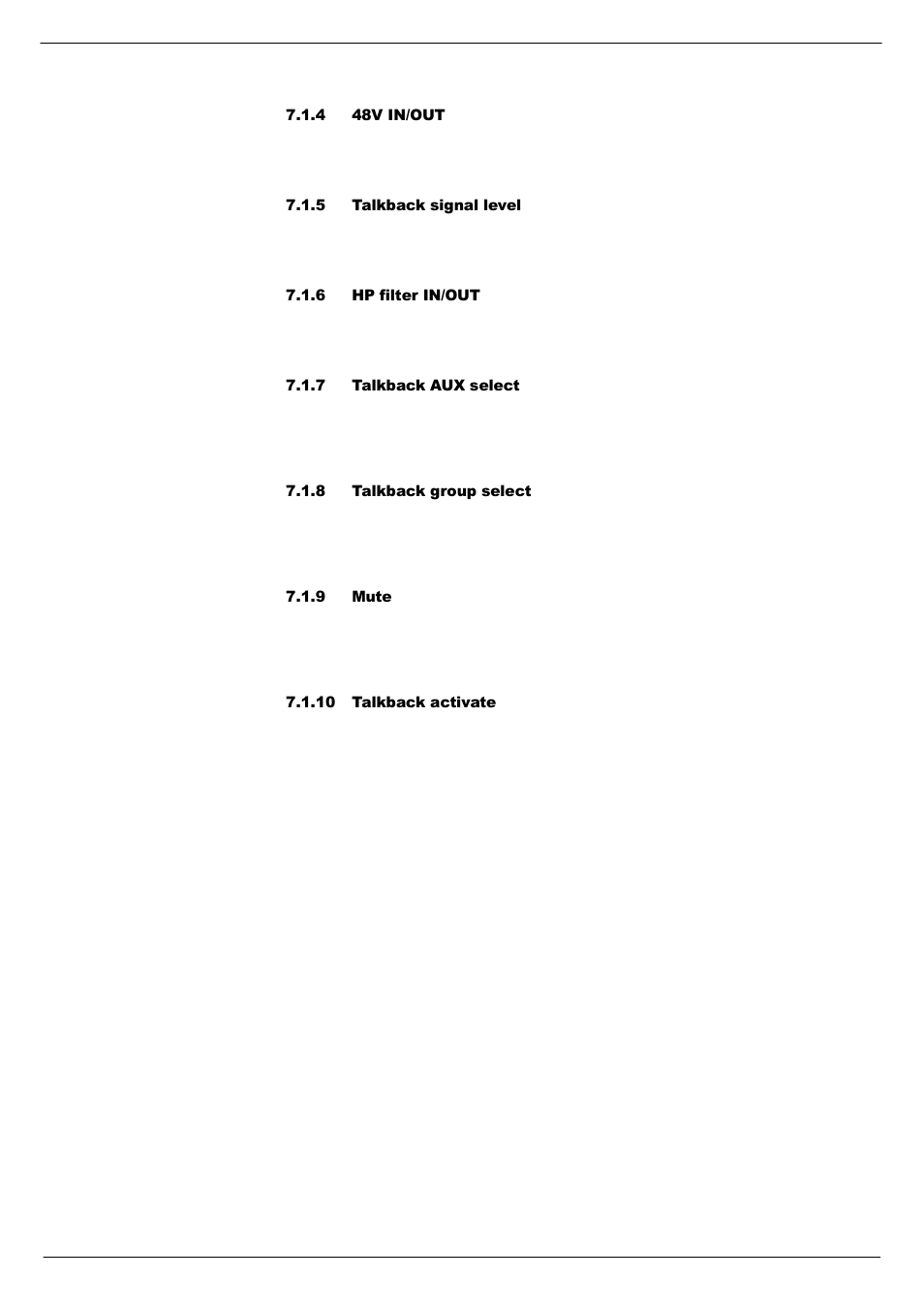 7.1.4 48V IN/OUT

7.1.5 Talkback signal level

7.1.6 HP filter IN/OUT

7.1.7 Talkback AUX select

7.1.8 Talkback group select

7.1.9 Mute

7.1.10 Talkback activate